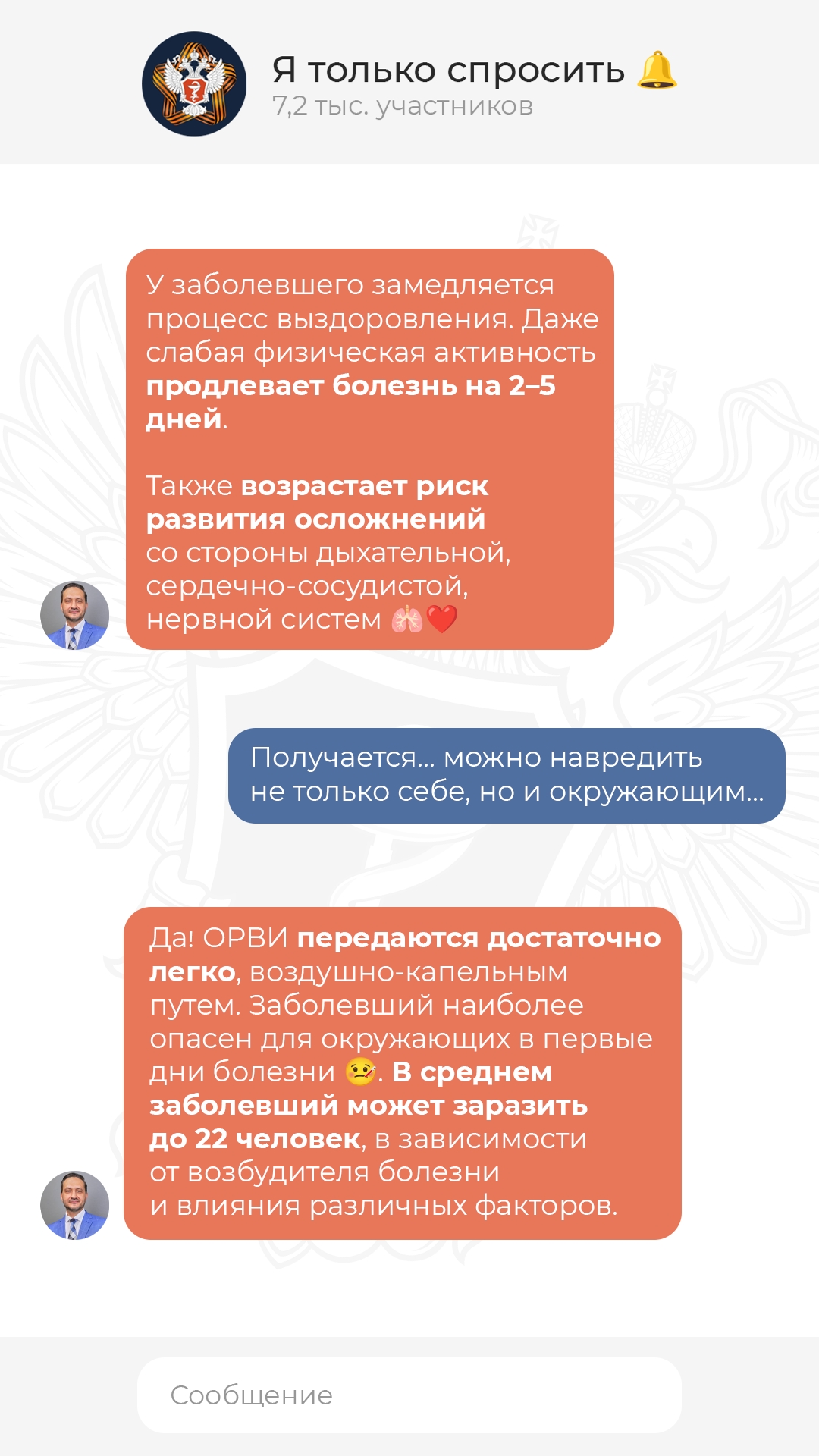 Я только спросить 🔔
7,2 тыс. участников

У заболевшего замедляется процесс выздоровления. Даже слабая физическая активность продлевает болезнь на 2–5 дней.

Также возрастает риск развития осложнений со стороны дыхательной, сердечно-сосудистой, нервной систем 🫁❤️

Получается… можно навредить не только себе, но и окружающим…

Да! ОРВИ передаются достаточно легко, воздушно-капельным путем. Заболевший наиболее опасен для окружающих в первые дни болезни 🤒. В среднем заболевший может заразить до 22 человек, в зависимости от возбудителя болезни и влияния различных факторов.

Сообщение